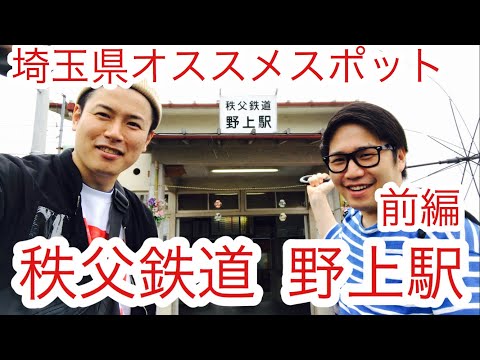 埼玉県オススメスポット

秩父鉄道
野上駅

前編

秩父鉄道 野上駅